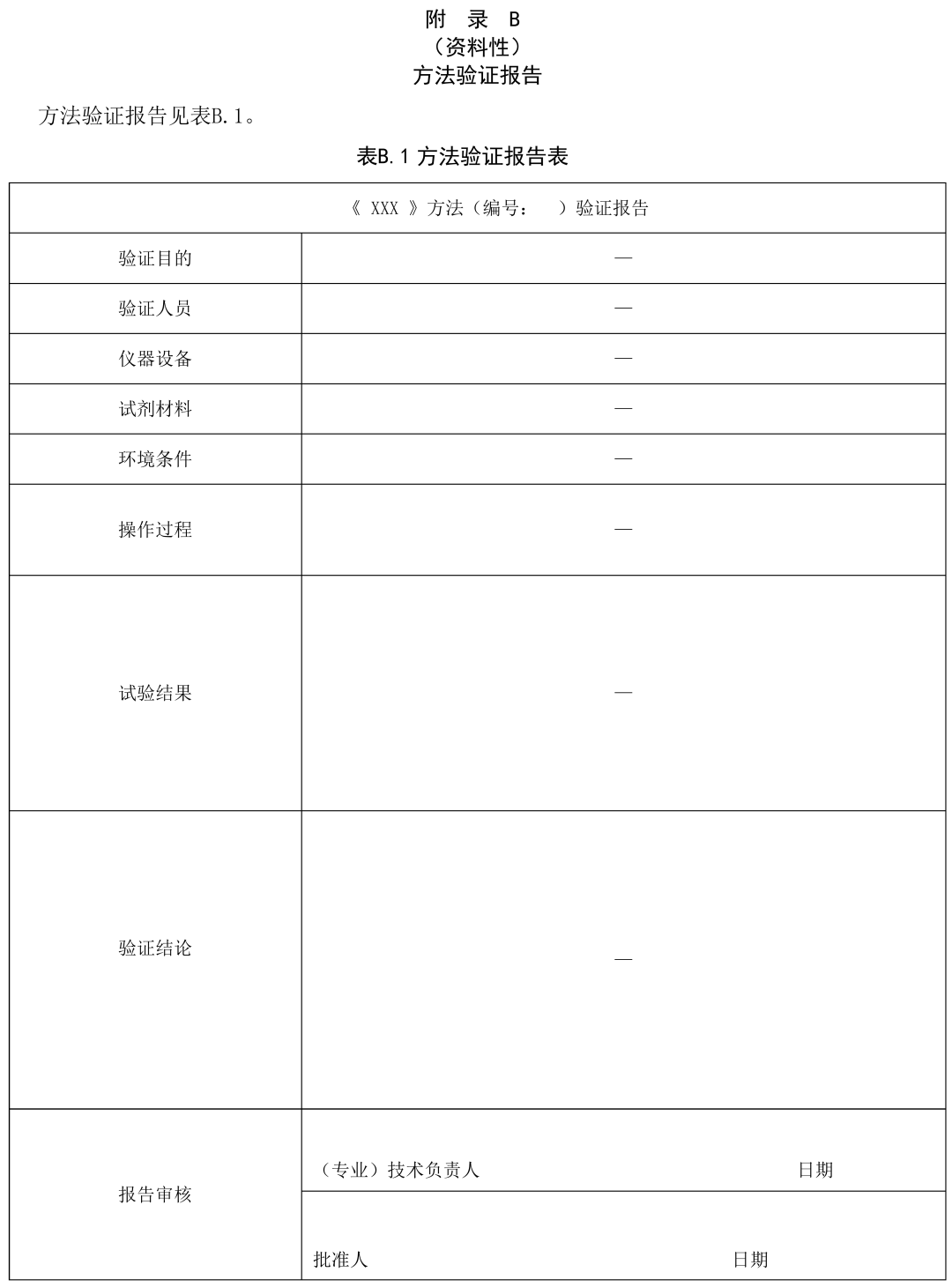 附 录 B
（资料性）
方法验证报告

方法验证报告见表B.1。

表B.1 方法验证报告表

| 《 XXX 》方法（编号： ）验证报告 | |
|---|---|
| 验证目的 | — |
| 验证人员 | — |
| 仪器设备 | — |
| 试剂材料 | — |
| 环境条件 | — |
| 操作过程 | — |
| 试验结果 | — |
| 验证结论 | — |
| 报告审核 | （专业）技术负责人 日期 |
| | 批准人 日期 |